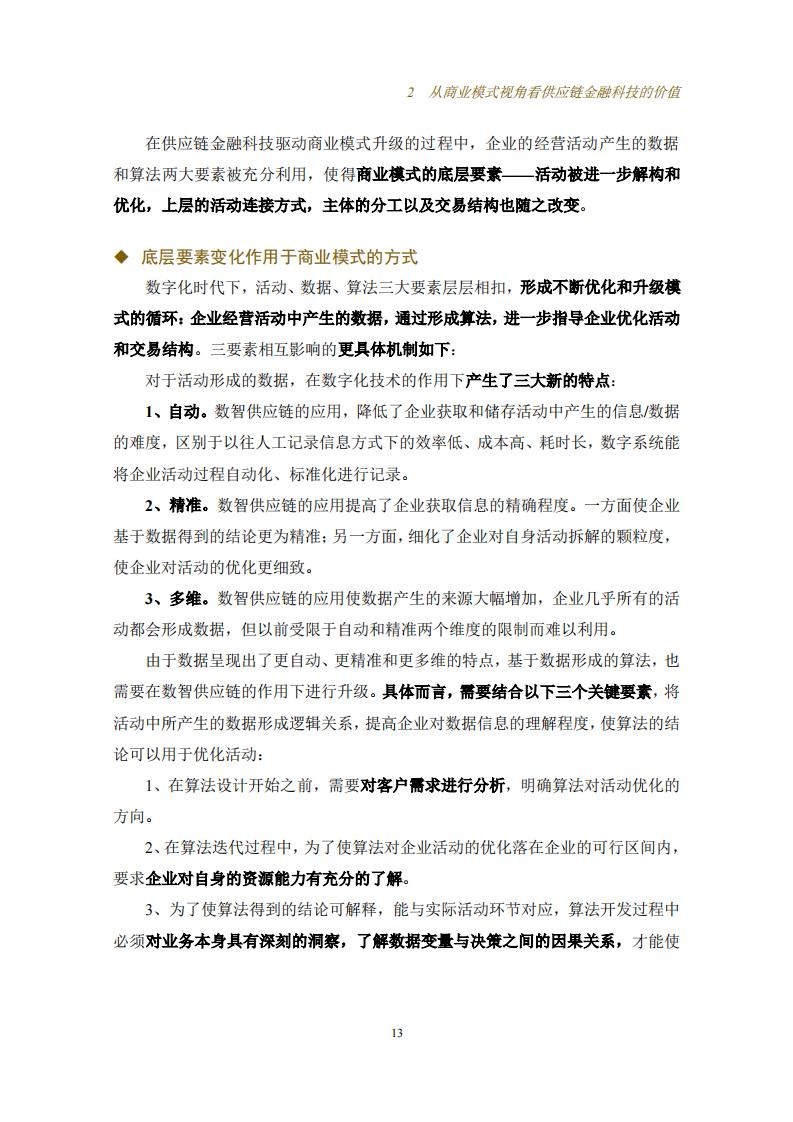 2　从商业模式视角看供应链金融科技的价值

在供应链金融科技驱动商业模式升级的过程中，企业的经营活动产生的数据和算法两大要素被充分利用，使得商业模式的底层要素——活动被进一步解构和优化，上层的活动连接方式，主体的分工以及交易结构也随之改变。

◆ 底层要素变化作用于商业模式的方式

数字化时代下，活动、数据、算法三大要素层层相扣，形成不断优化和升级模式的循环：企业经营活动中产生的数据，通过形成算法，进一步指导企业优化活动和交易结构。三要素相互影响的更具体机制如下：

对于活动形成的数据，在数字化技术的作用下产生了三大新的特点：

1、自动。数智供应链的应用，降低了企业获取和储存活动中产生的信息/数据的难度，区别于以往人工记录信息方式下的效率低、成本高、耗时长，数字系统能将企业活动过程自动化、标准化进行记录。

2、精准。数智供应链的应用提高了企业获取信息的精确程度。一方面使企业基于数据得到的结论更为精准；另一方面，细化了企业对自身活动拆解的颗粒度，使企业对活动的优化更细致。

3、多维。数智供应链的应用使数据产生的来源大幅增加，企业几乎所有的活动都会形成数据，但以前受限于自动和精准两个维度的限制而难以利用。

由于数据呈现出了更自动、更精准和更多维的特点，基于数据形成的算法，也需要在数智供应链的作用下进行升级。具体而言，需要结合以下三个关键要素，将活动中所产生的数据形成逻辑关系，提高企业对数据信息的理解程度，使算法的结论可以用于优化活动：

1、在算法设计开始之前，需要对客户需求进行分析，明确算法对活动优化的方向。

2、在算法迭代过程中，为了使算法对企业活动的优化落在企业的可行区间内，要求企业对自身的资源能力有充分的了解。

3、为了使算法得到的结论可解释，能与实际活动环节对应，算法开发过程中必须对业务本身具有深刻的洞察，了解数据变量与决策之间的因果关系，才能使

13